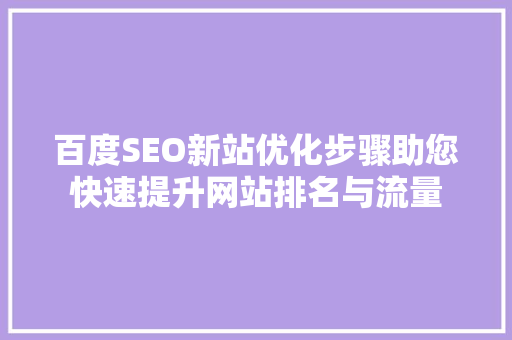 百度SEO新站优化步骤助您快速提升网站排名与流量